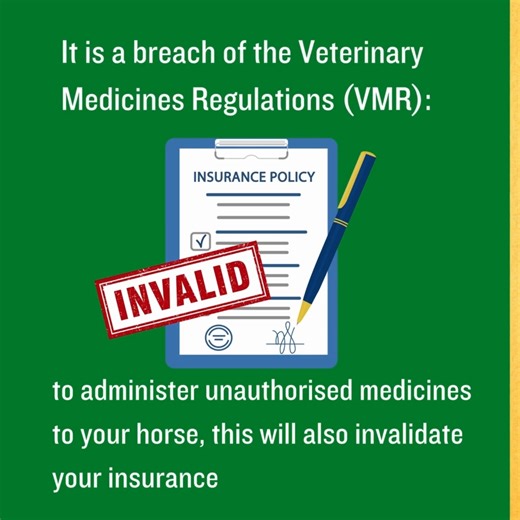 It is a breach of the Veterinary Medicines Regulations (VMR):

INSURANCE POLICY

INVALID

to administer unauthorised medicines to your horse, this will also invalidate your insurance